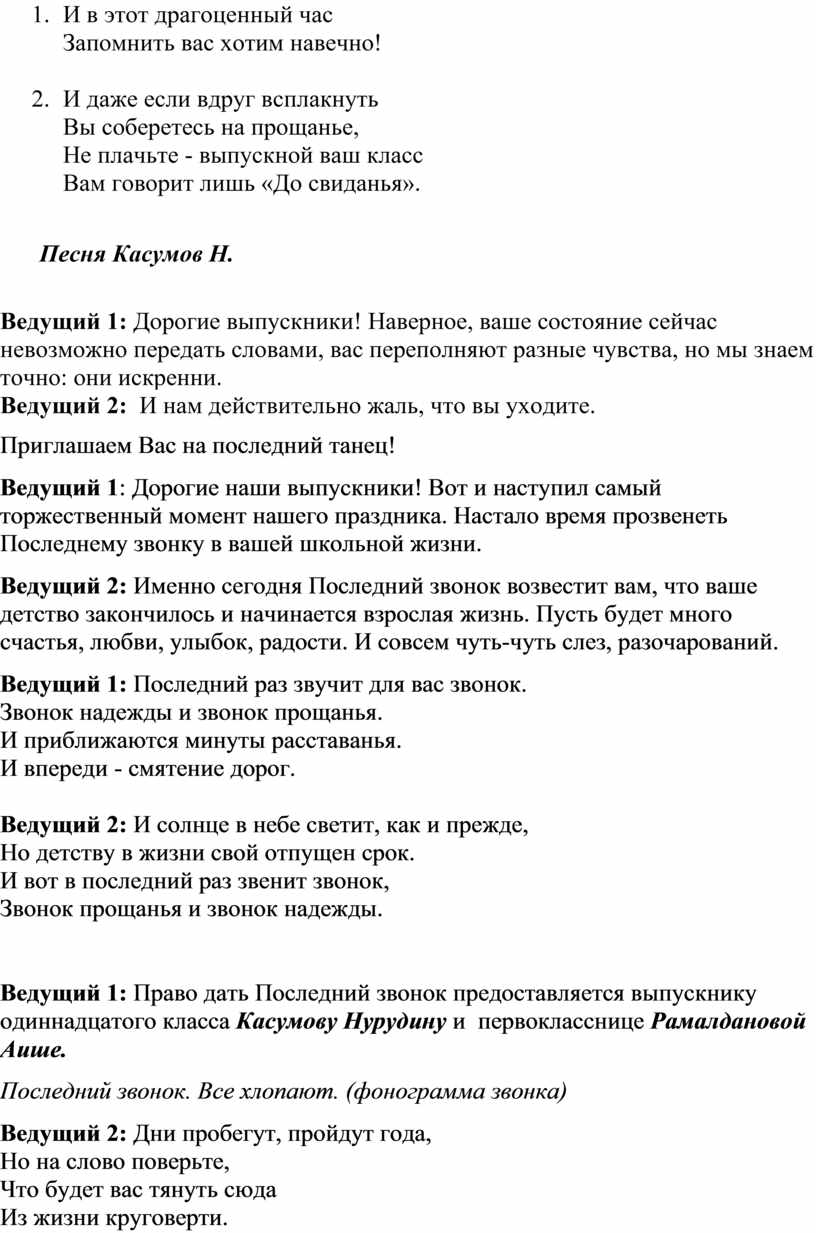 1. И в этот драгоценный час
Запомнить вас хотим навечно!

2. И даже если вдруг всплакнуть
Вы соберетесь на прощанье,
Не плачьте - выпускной ваш класс
Вам говорит лишь «До свиданья».

Песня Касумов Н.

Ведущий 1: Дорогие выпускники! Наверное, ваше состояние сейчас невозможно передать словами, вас переполняют разные чувства, но мы знаем точно: они искренни.
Ведущий 2: И нам действительно жаль, что вы уходите.

Приглашаем Вас на последний танец!

Ведущий 1: Дорогие наши выпускники! Вот и наступил самый торжественный момент нашего праздника. Настало время прозвенеть Последнему звонку в вашей школьной жизни.

Ведущий 2: Именно сегодня Последний звонок возвестит вам, что ваше детство закончилось и начинается взрослая жизнь. Пусть будет много счастья, любви, улыбок, радости. И совсем чуть-чуть слез, разочарований.

Ведущий 1: Последний раз звучит для вас звонок.
Звонок надежды и звонок прощанья.
И приближаются минуты расставанья.
И впереди - смятение дорог.

Ведущий 2: И солнце в небе светит, как и прежде,
Но детству в жизни свой отпущен срок.
И вот в последний раз звенит звонок,
Звонок прощанья и звонок надежды.

Ведущий 1: Право дать Последний звонок предоставляется выпускнику одиннадцатого класса Касумову Нурудину и первокласснице Рамалдановой Аише.

Последний звонок. Все хлопают. (фонограмма звонка)

Ведущий 2: Дни пробегут, пройдут года,
Но на слово поверьте,
Что будет вас тянуть сюда
Из жизни круговерти.